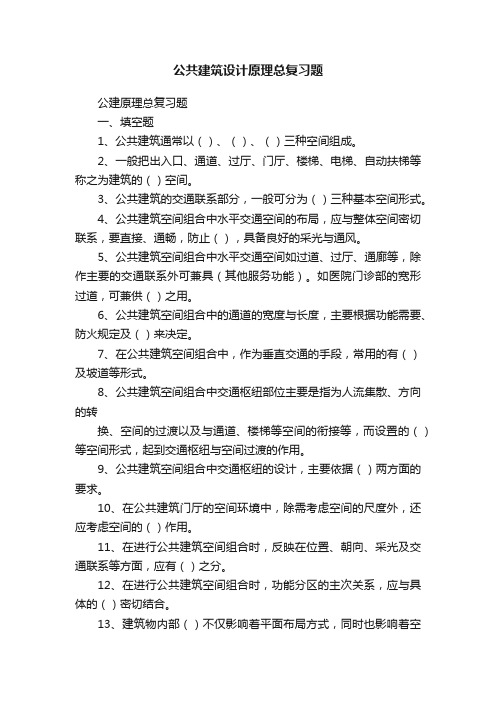 公共建筑设计原理总复习题

公建原理总复习题

一、填空题

1、公共建筑通常以（ ）、（ ）、（ ）三种空间组成。

2、一般把出入口、通道、过厅、门厅、楼梯、电梯、自动扶梯等称之为建筑的（ ）空间。

3、公共建筑的交通联系部分，一般可分为（ ）三种基本空间形式。

4、公共建筑空间组合中水平交通空间的布局，应与整体空间密切联系，要直接、通畅，防止（ ），具备良好的采光与通风。

5、公共建筑空间组合中水平交通空间如过道、过厅、通廊等，除作主要的交通联系外可兼具（其他服务功能）。如医院门诊部的宽形过道，可兼供（ ）之用。

6、公共建筑空间组合中的通道的宽度与长度，主要根据功能需要、防火规定及（ ）来决定。

7、在公共建筑空间组合中，作为垂直交通的手段，常用的有（ ）及坡道等形式。

8、公共建筑空间组合中交通枢纽部位主要是指为人流集散、方向的转

换、空间的过渡以及与通道、楼梯等空间的衔接等，而设置的（ ）等空间形式，起到交通枢纽与空间过渡的作用。

9、公共建筑空间组合中交通枢纽的设计，主要依据（ ）两方面的要求。

10、在公共建筑门厅的空间环境中，除需考虑空间的尺度外，还应考虑空间的（ ）作用。

11、在进行公共建筑空间组合时，反映在位置、朝向、采光及交通联系等方面，应有（ ）之分。

12、在进行公共建筑空间组合时，功能分区的主次关系，应与具体的（ ）密切结合。

13、建筑物内部（ ）不仅影响着平面布局方式，同时也影响着空